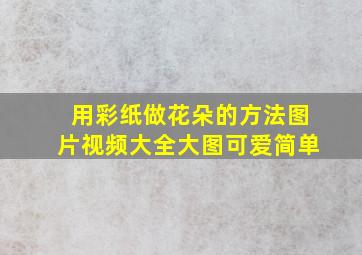 用彩纸做花朵的方法图片视频大全大图可爱简单